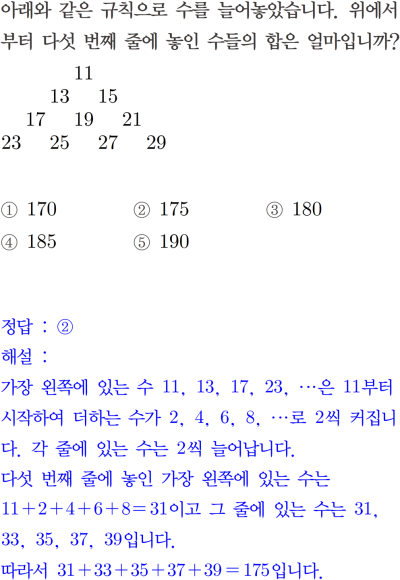 아래와 같은 규칙으로 수를 늘어놓았습니다. 위에서부터 다섯 번째 줄에 놓인 수들의 합은 얼마입니까?

11
13 15
17 19 21
23 25 27 29

① 170 ② 175 ③ 180
④ 185 ⑤ 190

정답 : ②
해설 :
가장 왼쪽에 있는 수 11, 13, 17, 23, …은 11부터 시작하여 더하는 수가 2, 4, 6, 8, …로 2씩 커집니다. 각 줄에 있는 수는 2씩 늘어납니다.
다섯 번째 줄에 놓인 가장 왼쪽에 있는 수는 $11+2+4+6+8=31$이고 그 줄에 있는 수는 31, 33, 35, 37, 39입니다.
따라서 $31+33+35+37+39=175$입니다.